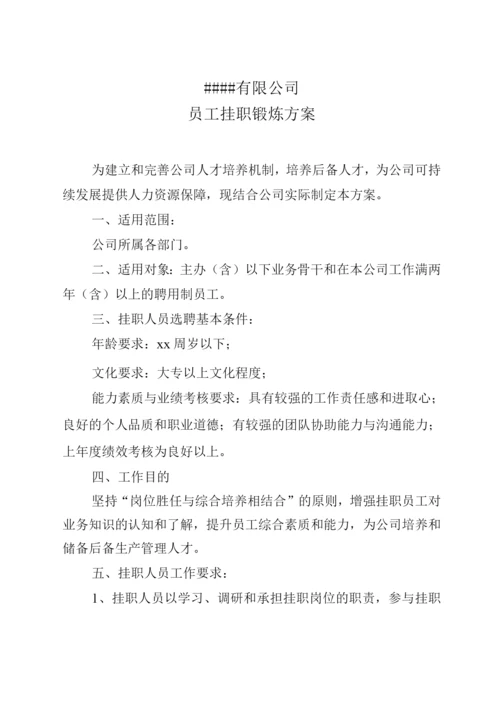 ####有限公司
员工挂职锻炼方案

为建立和完善公司人才培养机制，培养后备人才，为公司可持续发展提供人力资源保障，现结合公司实际制定本方案。

一、适用范围：

公司所属各部门。

二、适用对象：主办（含）以下业务骨干和在本公司工作满两年（含）以上的聘用制员工。

三、挂职人员选聘基本条件：

年龄要求：xx 周岁以下；

文化要求：大专以上文化程度；

能力素质与业绩考核要求：具有较强的工作责任感和进取心；良好的个人品质和职业道德；有较强的团队协助能力与沟通能力；上年度绩效考核为良好以上。

四、工作目的

坚持“岗位胜任与综合培养相结合”的原则，增强挂职员工对业务知识的认知和了解，提升员工综合素质和能力，为公司培养和储备后备生产管理人才。

五、挂职人员工作要求：

1、挂职人员以学习、调研和承担挂职岗位的职责，参与挂职